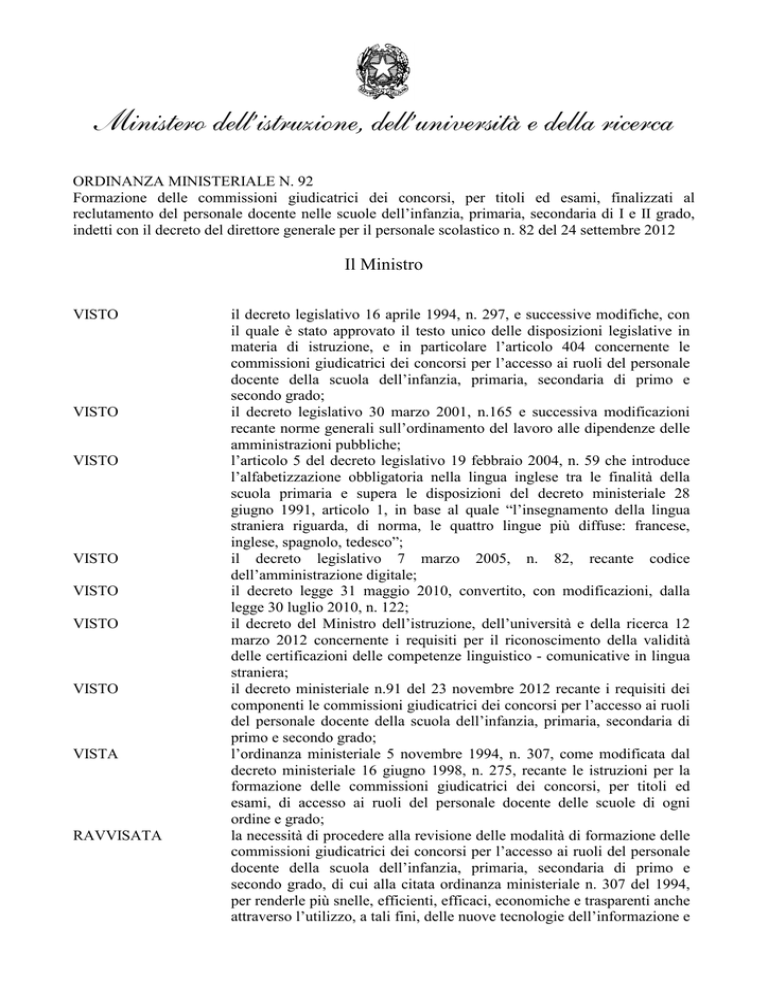 Ministero dell'istruzione, dell'università e della ricerca

ORDINANZA MINISTERIALE N. 92
Formazione delle commissioni giudicatrici dei concorsi, per titoli ed esami, finalizzati al reclutamento del personale docente nelle scuole dell'infanzia, primaria, secondaria di I e II grado, indetti con il decreto del direttore generale per il personale scolastico n. 82 del 24 settembre 2012

Il Ministro

VISTO il decreto legislativo 16 aprile 1994, n. 297, e successive modifiche, con il quale è stato approvato il testo unico delle disposizioni legislative in materia di istruzione, e in particolare l'articolo 404 concernente le commissioni giudicatrici dei concorsi per l'accesso ai ruoli del personale docente della scuola dell'infanzia, primaria, secondaria di primo e secondo grado;

VISTO il decreto legislativo 30 marzo 2001, n.165 e successiva modificazioni recante norme generali sull'ordinamento del lavoro alle dipendenze delle amministrazioni pubbliche;

VISTO l'articolo 5 del decreto legislativo 19 febbraio 2004, n. 59 che introduce l'alfabetizzazione obbligatoria nella lingua inglese tra le finalità della scuola primaria e supera le disposizioni del decreto ministeriale 28 giugno 1991, articolo 1, in base al quale "l'insegnamento della lingua straniera riguarda, di norma, le quattro lingue più diffuse: francese, inglese, spagnolo, tedesco";

VISTO il decreto legislativo 7 marzo 2005, n. 82, recante codice dell'amministrazione digitale;

VISTO il decreto legge 31 maggio 2010, convertito, con modificazioni, dalla legge 30 luglio 2010, n. 122;

VISTO il decreto del Ministro dell'istruzione, dell'università e della ricerca 12 marzo 2012 concernente i requisiti per il riconoscimento della validità delle certificazioni delle competenze linguistico - comunicative in lingua straniera;

VISTO il decreto ministeriale n.91 del 23 novembre 2012 recante i requisiti dei componenti le commissioni giudicatrici dei concorsi per l'accesso ai ruoli del personale docente della scuola dell'infanzia, primaria, secondaria di primo e secondo grado;

VISTA l'ordinanza ministeriale 5 novembre 1994, n. 307, come modificata dal decreto ministeriale 16 giugno 1998, n. 275, recante le istruzioni per la formazione delle commissioni giudicatrici dei concorsi, per titoli ed esami, di accesso ai ruoli del personale docente delle scuole di ogni ordine e grado;

RAVVISATA la necessità di procedere alla revisione delle modalità di formazione delle commissioni giudicatrici dei concorsi per l'accesso ai ruoli del personale docente della scuola dell'infanzia, primaria, secondaria di primo e secondo grado, di cui alla citata ordinanza ministeriale n. 307 del 1994, per renderle più snelle, efficienti, efficaci, economiche e trasparenti anche attraverso l'utilizzo, a tali fini, delle nuove tecnologie dell'informazione e